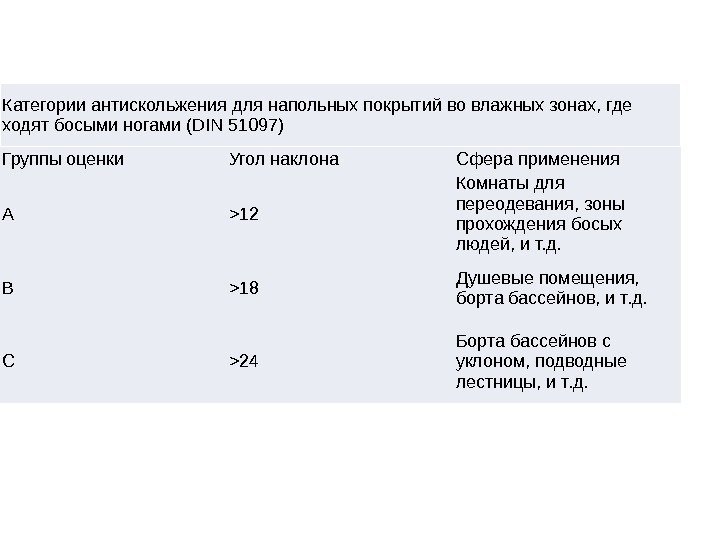 Категории антискольжения для напольных покрытий во влажных зонах, где ходят босыми ногами (DIN 51097)

| Группы оценки | Угол наклона | Сфера применения |
|---|---|---|
| A | >12 | Комнаты для переодевания, зоны прохождения босых людей, и т.д. |
| B | >18 | Душевые помещения, борта бассейнов, и т.д. |
| C | >24 | Борта бассейнов с уклоном, подводные лестницы, и т.д. |